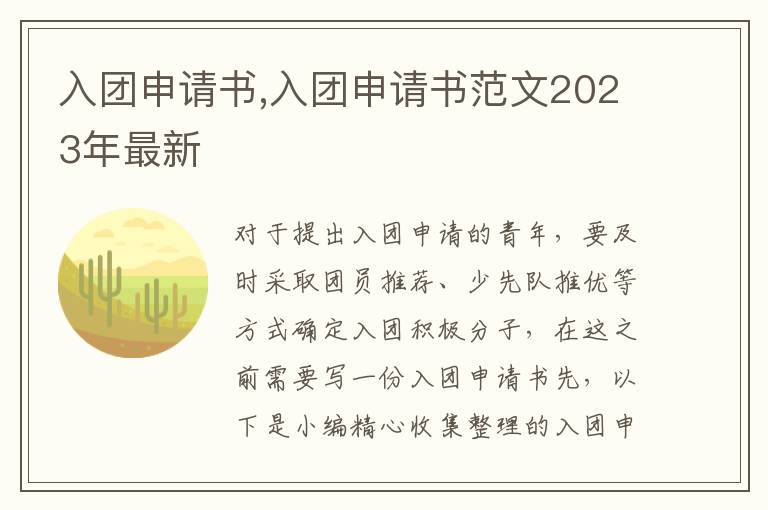 入团申请书,入团申请书范文2023年最新

对于提出入团申请的青年，要及时采取团员推荐、少先队推优等方式确定入团积极分子，在这之前需要写一份入团申请书先，以下是小编精心收集整理的入团申